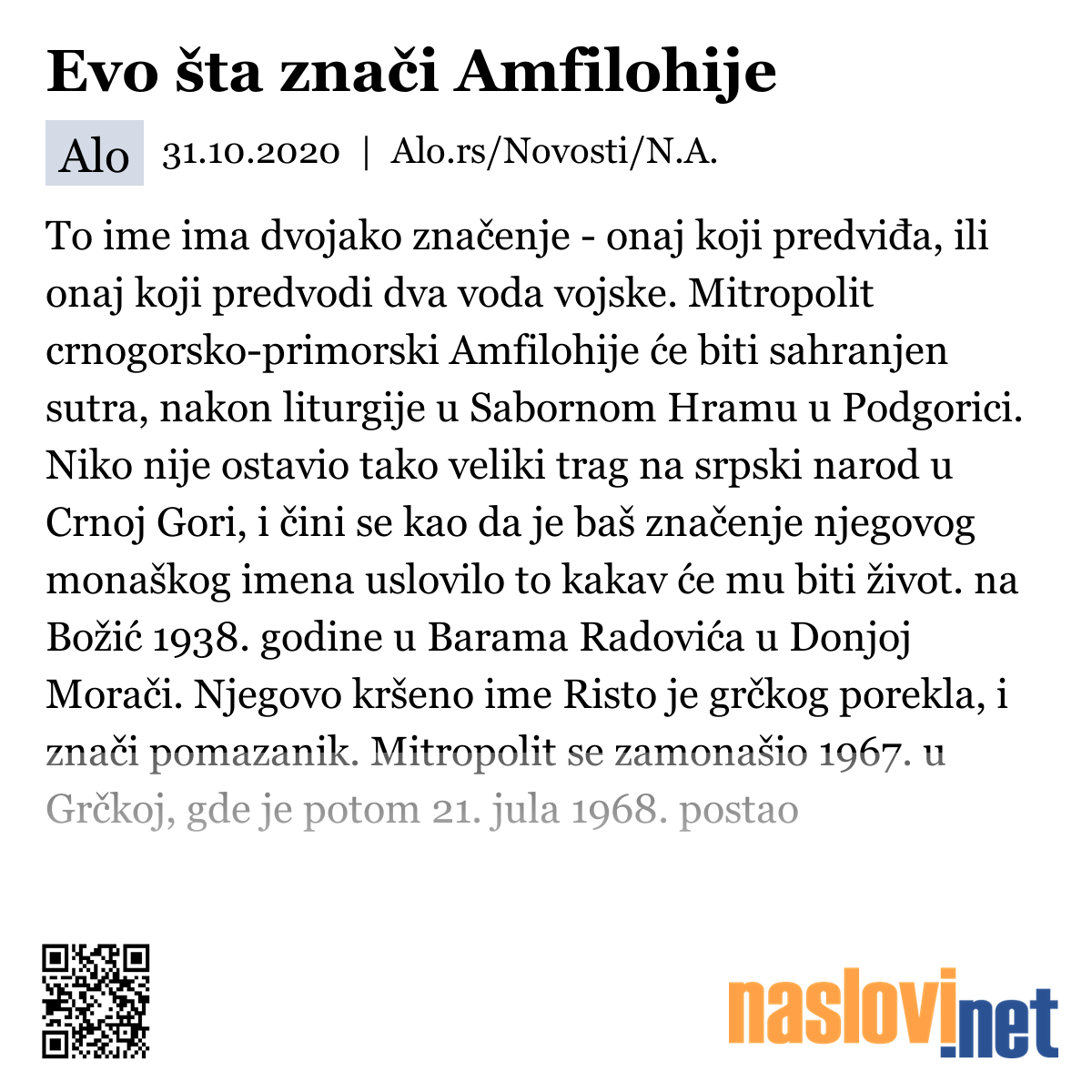 Evo šta znači Amfilohije

Alo 31.10.2020 | Alo.rs/Novosti/N.A.

To ime ima dvojako značenje - onaj koji predviđa, ili onaj koji predvodi dva voda vojske. Mitropolit crnogorsko-primorski Amfilohije će biti sahranjen sutra, nakon liturgije u Sabornom Hramu u Podgorici. Niko nije ostavio tako veliki trag na srpski narod u Crnoj Gori, i čini se kao da je baš značenje njegovog monaškog imena uslovilo to kakav će mu biti život. na Božić 1938. godine u Barama Radovića u Donjoj Morači. Njegovo kršeno ime Risto je grčkog porekla, i znači pomazanik. Mitropolit se zamonašio 1967. u Grčkoj, gde je potom 21. jula 1968. postao

naslovi.net